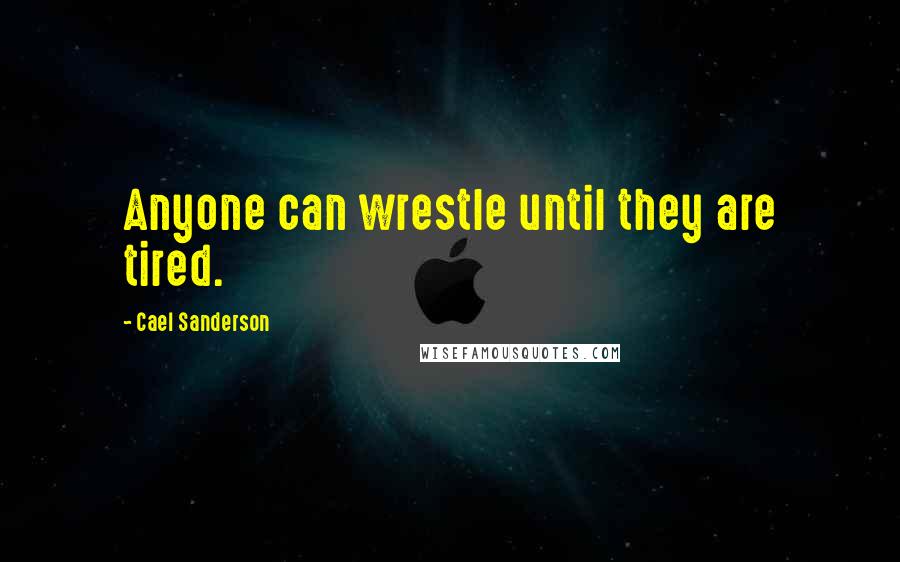 Anyone can wrestle until they are tired.

- Cael Sanderson

WISEFAMOUSQUOTES.COM